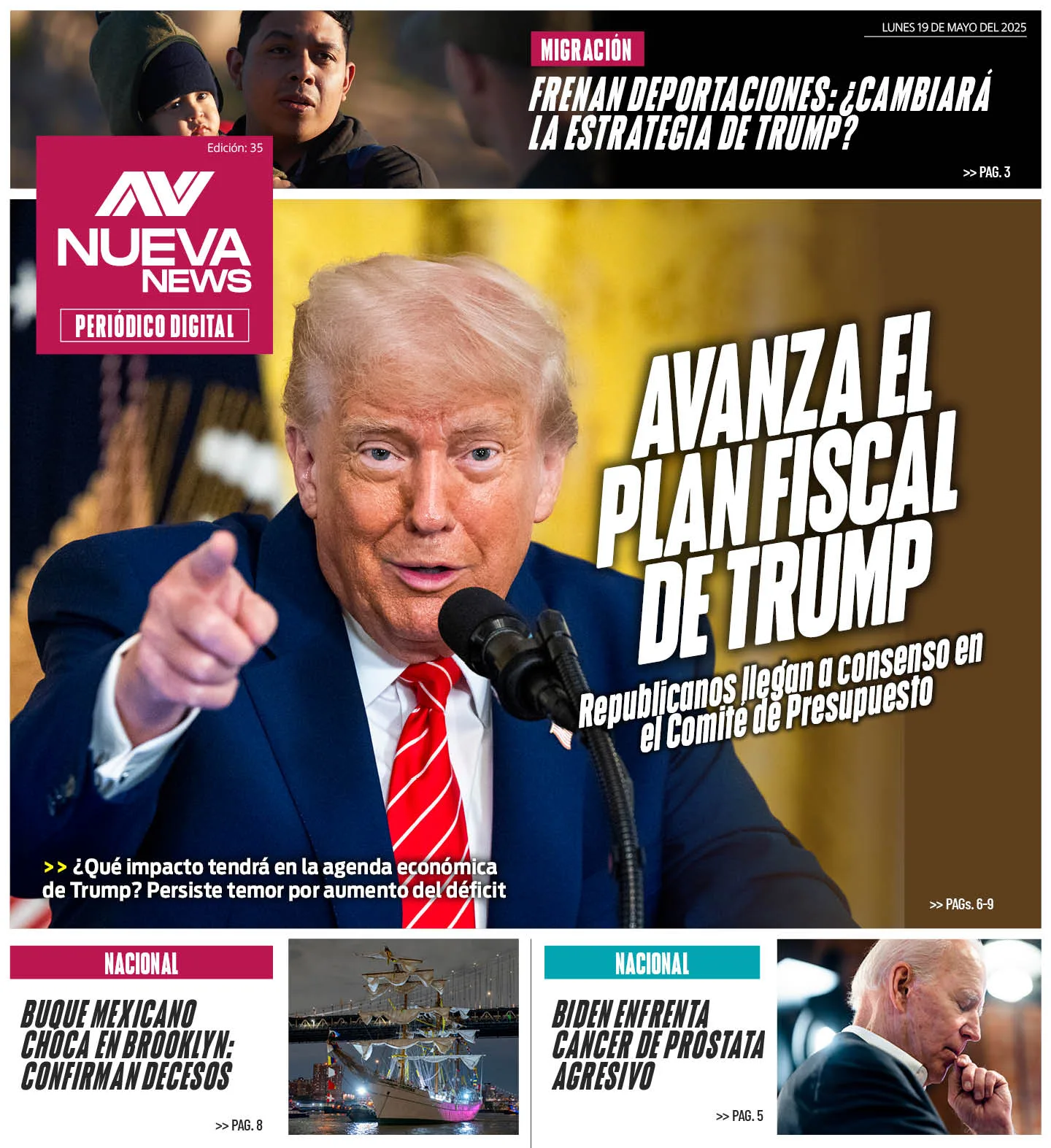 LUNES 19 DE MAYO DEL 2025

MIGRACIÓN

FRENAN DEPORTACIONES: ¿CAMBIARÁ LA ESTRATEGIA DE TRUMP?

>> PAG. 3

Edición: 35

NUEVA NEWS

PERIÓDICO DIGITAL

AVANZA EL PLAN FISCAL DE TRUMP

Republicanos llegan a consenso en el Comité de Presupuesto

>> ¿Qué impacto tendrá en la agenda económica de Trump? Persiste temor por aumento del déficit

>> PAGs. 6-9

NACIONAL

BUQUE MEXICANO CHOCA EN BROOKLYN: CONFIRMAN DECESOS

>> PAG. 8

NACIONAL

BIDEN ENFRENTA CANCER DE PROSTATA AGRESIVO

>> PAG. 5